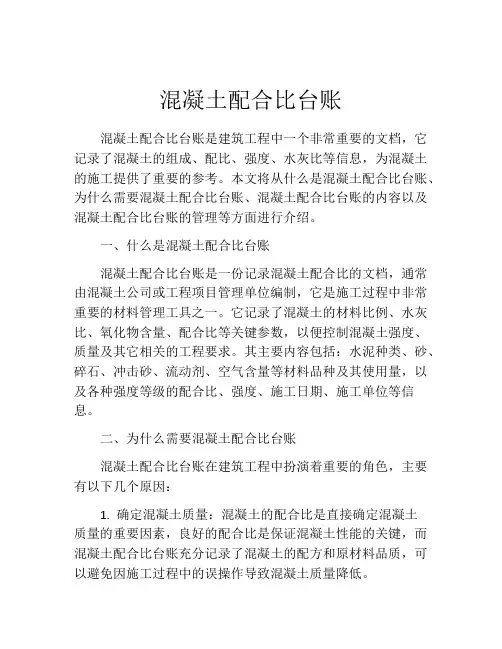 混凝土配合比台账

混凝土配合比台账是建筑工程中一个非常重要的文档，它记录了混凝土的组成、配比、强度、水灰比等信息，为混凝土的施工提供了重要的参考。本文将从什么是混凝土配合比台账、为什么需要混凝土配合比台账、混凝土配合比台账的内容以及混凝土配合比台账的管理等方面进行介绍。

一、什么是混凝土配合比台账

混凝土配合比台账是一份记录混凝土配合比的文档，通常由混凝土公司或工程项目管理单位编制，它是施工过程中非常重要的材料管理工具之一。它记录了混凝土的材料比例、水灰比、氧化物含量、配合比等关键参数，以便控制混凝土强度、质量及其它相关的工程要求。其主要内容包括：水泥种类、砂、碎石、冲击砂、流动剂、空气含量等材料品种及其使用量，以及各种强度等级的配合比、强度、施工日期、施工单位等信息。

二、为什么需要混凝土配合比台账

混凝土配合比台账在建筑工程中扮演着重要的角色，主要有以下几个原因：

1. 确定混凝土质量：混凝土的配合比是直接确定混凝土质量的重要因素，良好的配合比是保证混凝土性能的关键，而混凝土配合比台账充分记录了混凝土的配方和原材料品质，可以避免因施工过程中的误操作导致混凝土质量降低。